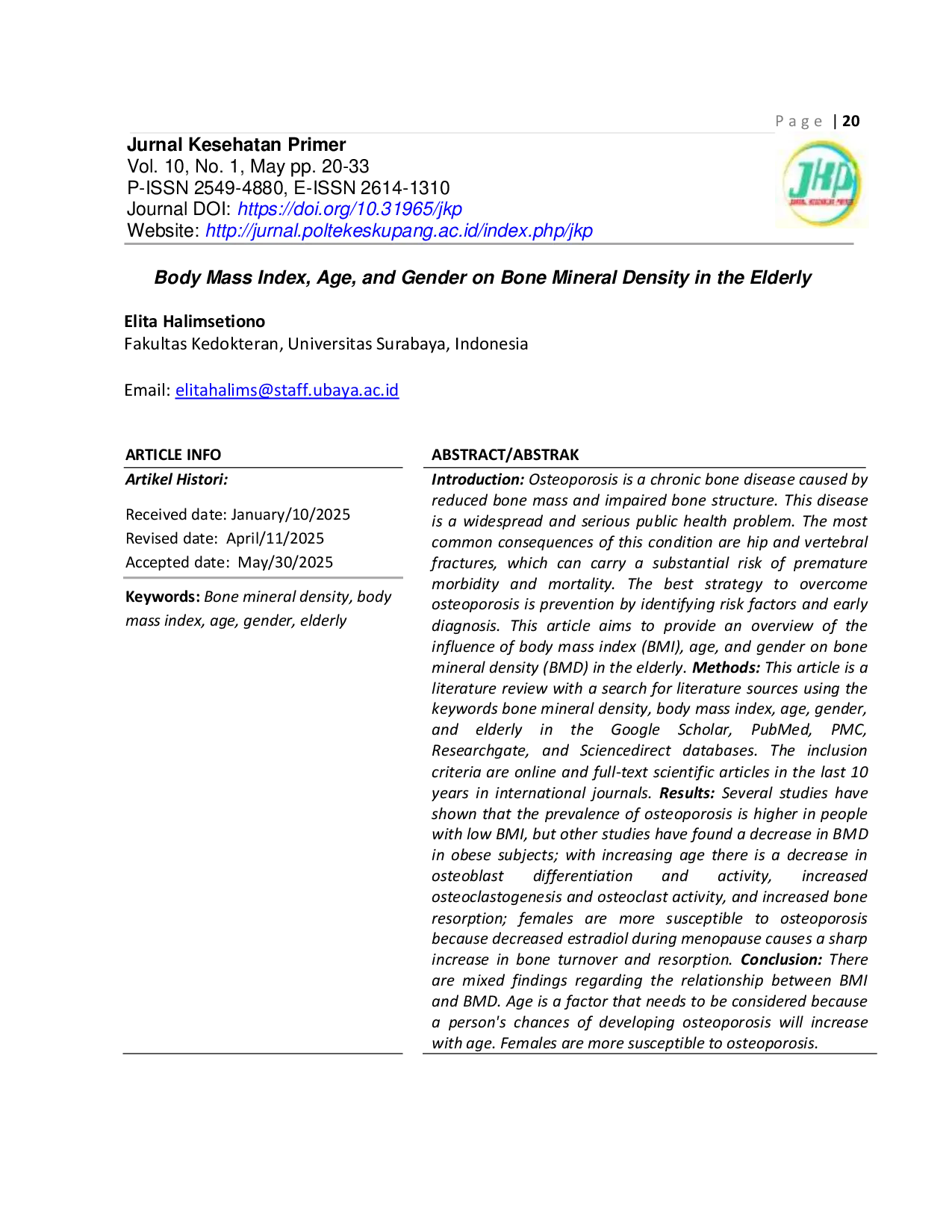 Page | 20

Jurnal Kesehatan Primer
Vol. 10, No. 1, May pp. 20-33
P-ISSN 2549-4880, E-ISSN 2614-1310
Journal DOI: https://doi.org/10.31965/jkp
Website: http://jurnal.poltekeskupang.ac.id/index.php/jkp

JKP

Body Mass Index, Age, and Gender on Bone Mineral Density in the Elderly

Elita Halimsetiono
Fakultas Kedokteran, Universitas Surabaya, Indonesia

Email: elitahalims@staff.ubaya.ac.id

ARTICLE INFO

Artikel Histori:

Received date: January/10/2025
Revised date: April/11/2025
Accepted date: May/30/2025

Keywords: Bone mineral density, body mass index, age, gender, elderly

ABSTRACT/ABSTRAK

Introduction: Osteoporosis is a chronic bone disease caused by reduced bone mass and impaired bone structure. This disease is a widespread and serious public health problem. The most common consequences of this condition are hip and vertebral fractures, which can carry a substantial risk of premature morbidity and mortality. The best strategy to overcome osteoporosis is prevention by identifying risk factors and early diagnosis. This article aims to provide an overview of the influence of body mass index (BMI), age, and gender on bone mineral density (BMD) in the elderly. Methods: This article is a literature review with a search for literature sources using the keywords bone mineral density, body mass index, age, gender, and elderly in the Google Scholar, PubMed, PMC, Researchgate, and Sciencedirect databases. The inclusion criteria are online and full-text scientific articles in the last 10 years in international journals. Results: Several studies have shown that the prevalence of osteoporosis is higher in people with low BMI, but other studies have found a decrease in BMD in obese subjects; with increasing age there is a decrease in osteoblast differentiation and activity, increased osteoclastogenesis and osteoclast activity, and increased bone resorption; females are more susceptible to osteoporosis because decreased estradiol during menopause causes a sharp increase in bone turnover and resorption. Conclusion: There are mixed findings regarding the relationship between BMI and BMD. Age is a factor that needs to be considered because a person's chances of developing osteoporosis will increase with age. Females are more susceptible to osteoporosis.